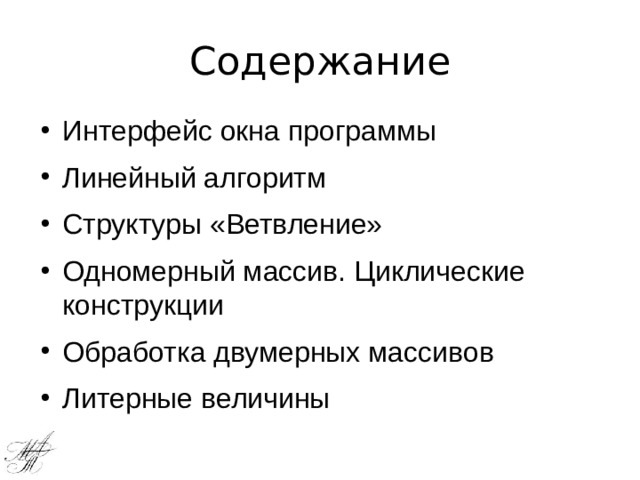 Содержание

• Интерфейс окна программы
• Линейный алгоритм
• Структуры «Ветвление»
• Одномерный массив. Циклические конструкции
• Обработка двумерных массивов
• Литерные величины